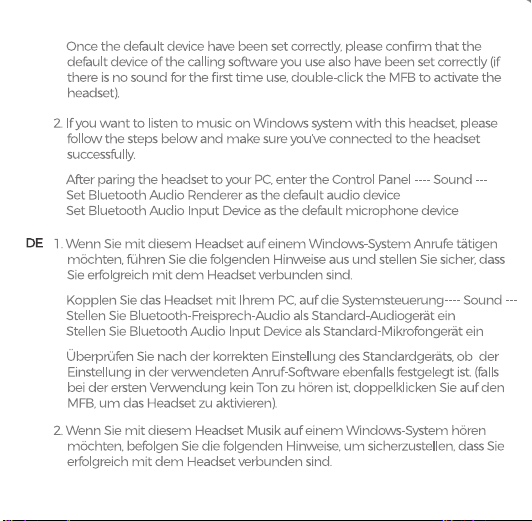 Once the default device have been set correctly, please confirm that the default device of the calling software you use also have been set correctly (if there is no sound for the first time use, double-click the MFB to activate the headset).

2. If you want to listen to music on Windows system with this headset, please follow the steps below and make sure you've connected to the headset successfully.

After paring the headset to your PC, enter the Control Panel ---- Sound ---
Set Bluetooth Audio Renderer as the default audio device
Set Bluetooth Audio Input Device as the default microphone device

DE 1. Wenn Sie mit diesem Headset auf einem Windows-System Anrufe tätigen möchten, führen Sie die folgenden Hinweise aus und stellen Sie sicher, dass Sie erfolgreich mit dem Headset verbunden sind.

Kopplen Sie das Headset mit Ihrem PC, auf die Systemsteuerung---- Sound ---
Stellen Sie Bluetooth-Freisprech-Audio als Standard-Audiogerät ein
Stellen Sie Bluetooth Audio Input Device als Standard-Mikrofongerät ein

Überprüfen Sie nach der korrekten Einstellung des Standardgeräts, ob der Einstellung in der verwendeten Anruf-Software ebenfalls festgelegt ist. (falls bei der ersten Verwendung kein Ton zu hören ist, doppelklicken Sie auf den MFB, um das Headset zu aktivieren).

2. Wenn Sie mit diesem Headset Musik auf einem Windows-System hören möchten, befolgen Sie die folgenden Hinweise, um sicherzustellen, dass Sie erfolgreich mit dem Headset verbunden sind.